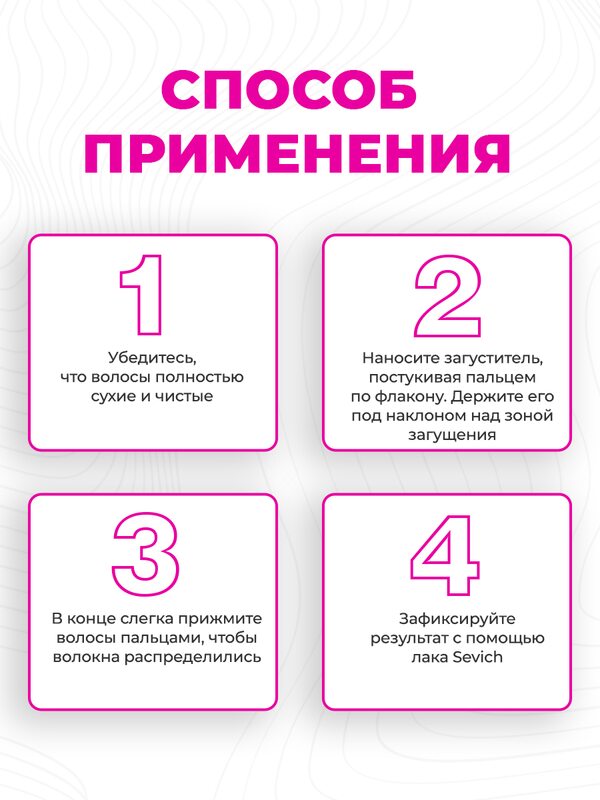 СПОСОБ ПРИМЕНЕНИЯ

1

Убедитесь, что волосы полностью сухие и чистые

2

Наносите загуститель, постукивая пальцем по флакону. Держите его под наклоном над зоной загущения

3

В конце слегка прижмите волосы пальцами, чтобы волокна распределились

4

Зафиксируйте результат с помощью лака Sevich